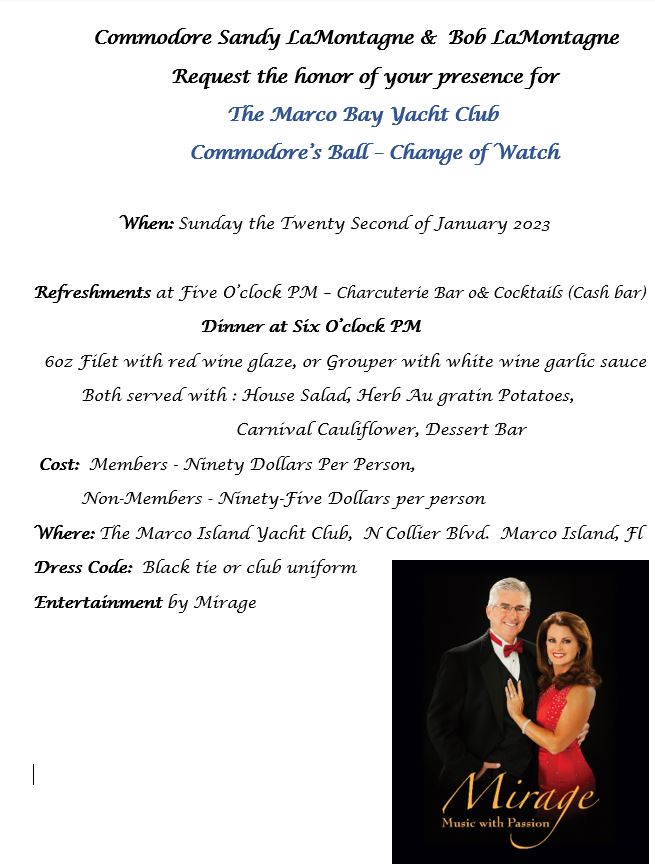 Commodore Sandy LaMontagne & Bob LaMontagne
Request the honor of your presence for
The Marco Bay Yacht Club
Commodore's Ball – Change of Watch

When: Sunday the Twenty Second of January 2023

Refreshments at Five O'clock PM – Charcuterie Bar o& Cocktails (Cash bar)
Dinner at Six O'clock PM
6oz Filet with red wine glaze, or Grouper with white wine garlic sauce
Both served with : House Salad, Herb Au gratin Potatoes,
Carnival Cauliflower, Dessert Bar
Cost: Members - Ninety Dollars Per Person,
Non-Members - Ninety-Five Dollars per person
Where: The Marco Island Yacht Club, N Collier Blvd. Marco Island, Fl
Dress Code: Black tie or club uniform
Entertainment by Mirage

Mirage
Music with Passion